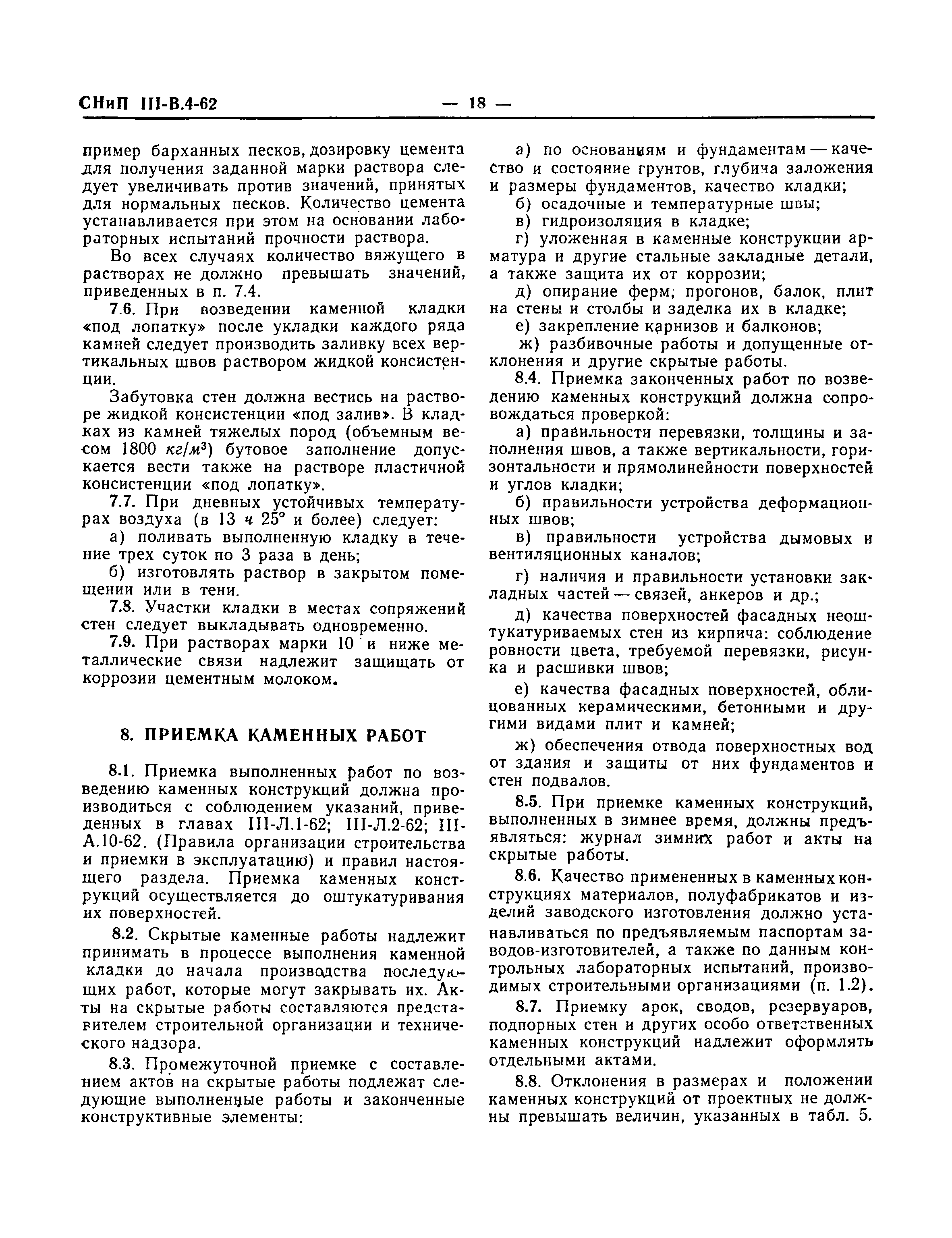 СНиП III-В.4-62 — 18 —

пример барханных песков, дозировку цемента для получения заданной марки раствора следует увеличивать против значений, принятых для нормальных песков. Количество цемента устанавливается при этом на основании лабораторных испытаний прочности раствора.

Во всех случаях количество вяжущего в растворах не должно превышать значений, приведенных в п. 7.4.

7.6. При возведении каменной кладки «под лопатку» после укладки каждого ряда камней следует производить заливку всех вертикальных швов раствором жидкой консистенции.

Забутовка стен должна вестись на растворе жидкой консистенции «под залив». В кладках из камней тяжелых пород (объемным весом 1800 $кг/м^3$) бутовое заполнение допускается вести также на растворе пластичной консистенции «под лопатку».

7.7. При дневных устойчивых температурах воздуха (в 13 ч 25° и более) следует:

а) поливать выполненную кладку в течение трех суток по 3 раза в день;

б) изготовлять раствор в закрытом помещении или в тени.

7.8. Участки кладки в местах сопряжений стен следует выкладывать одновременно.

7.9. При растворах марки 10 и ниже металлические связи надлежит защищать от коррозии цементным молоком.

8. ПРИЕМКА КАМЕННЫХ РАБОТ

8.1. Приемка выполненных работ по возведению каменных конструкций должна производиться с соблюдением указаний, приведенных в главах III-Л.1-62; III-Л.2-62; III-А.10-62. (Правила организации строительства и приемки в эксплуатацию) и правил настоящего раздела. Приемка каменных конструкций осуществляется до оштукатуривания их поверхностей.

8.2. Скрытые каменные работы надлежит принимать в процессе выполнения каменной кладки до начала производства последующих работ, которые могут закрывать их. Акты на скрытые работы составляются представителем строительной организации и технического надзора.

8.3. Промежуточной приемке с составлением актов на скрытые работы подлежат следующие выполненные работы и законченные конструктивные элементы:

а) по основаниям и фундаментам — качество и состояние грунтов, глубина заложения и размеры фундаментов, качество кладки;

б) осадочные и температурные швы;

в) гидроизоляция в кладке;

г) уложенная в каменные конструкции арматура и другие стальные закладные детали, а также защита их от коррозии;

д) опирание ферм, прогонов, балок, плит на стены и столбы и заделка их в кладке;

е) закрепление карнизов и балконов;

ж) разбивочные работы и допущенные отклонения и другие скрытые работы.

8.4. Приемка законченных работ по возведению каменных конструкций должна сопровождаться проверкой:

а) правильности перевязки, толщины и заполнения швов, а также вертикальности, горизонтальности и прямолинейности поверхностей и углов кладки;

б) правильности устройства деформационных швов;

в) правильности устройства дымовых и вентиляционных каналов;

г) наличия и правильности установки закладных частей — связей, анкеров и др.;

д) качества поверхностей фасадных неоштукатуриваемых стен из кирпича: соблюдение ровности цвета, требуемой перевязки, рисунка и расшивки швов;

е) качества фасадных поверхностей, облицованных керамическими, бетонными и другими видами плит и камней;

ж) обеспечения отвода поверхностных вод от здания и защиты от них фундаментов и стен подвалов.

8.5. При приемке каменных конструкций, выполненных в зимнее время, должны предъявляться: журнал зимних работ и акты на скрытые работы.

8.6. Качество примененных в каменных конструкциях материалов, полуфабрикатов и изделий заводского изготовления должно устанавливаться по предъявляемым паспортам заводов-изготовителей, а также по данным контрольных лабораторных испытаний, производимых строительными организациями (п. 1.2).

8.7. Приемку арок, сводов, резервуаров, подпорных стен и других особо ответственных каменных конструкций надлежит оформлять отдельными актами.

8.8. Отклонения в размерах и положении каменных конструкций от проектных не должны превышать величин, указанных в табл. 5.